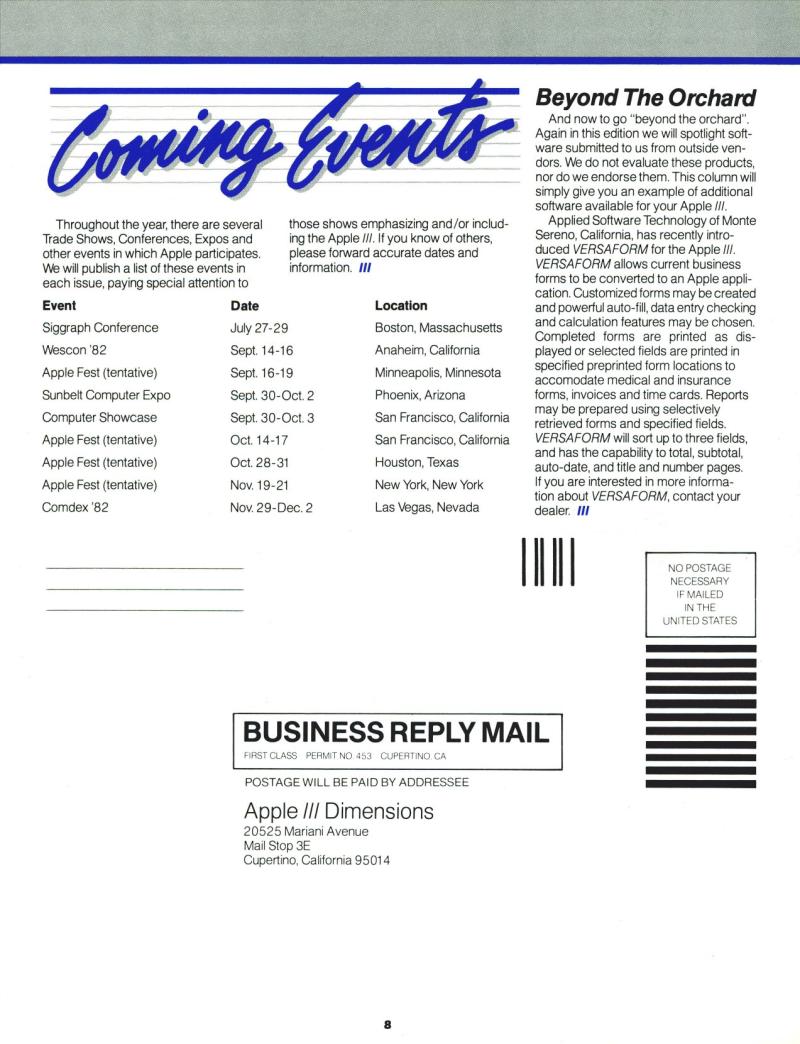 Coming Events

Throughout the year, there are several Trade Shows, Conferences, Expos and other events in which Apple participates. We will publish a list of these events in each issue, paying special attention to those shows emphasizing and/or including the Apple ///. If you know of others, please forward accurate dates and information. ///

| Event | Date | Location |
|---|---|---|
| Siggraph Conference | July 27-29 | Boston, Massachusetts |
| Wescon '82 | Sept. 14-16 | Anaheim, California |
| Apple Fest (tentative) | Sept. 16-19 | Minneapolis, Minnesota |
| Sunbelt Computer Expo | Sept. 30-Oct. 2 | Phoenix, Arizona |
| Computer Showcase | Sept. 30-Oct. 3 | San Francisco, California |
| Apple Fest (tentative) | Oct. 14-17 | San Francisco, California |
| Apple Fest (tentative) | Oct. 28-31 | Houston, Texas |
| Apple Fest (tentative) | Nov. 19-21 | New York, New York |
| Comdex '82 | Nov. 29-Dec. 2 | Las Vegas, Nevada |

Beyond The Orchard

And now to go "beyond the orchard". Again in this edition we will spotlight software submitted to us from outside vendors. We do not evaluate these products, nor do we endorse them. This column will simply give you an example of additional software available for your Apple ///.

Applied Software Technology of Monte Sereno, California, has recently introduced VERSAFORM for the Apple ///. VERSAFORM allows current business forms to be converted to an Apple application. Customized forms may be created and powerful auto-fill, data entry checking and calculation features may be chosen. Completed forms are printed as displayed or selected fields are printed in specified preprinted form locations to accomodate medical and insurance forms, invoices and time cards. Reports may be prepared using selectively retrieved forms and specified fields. VERSAFORM will sort up to three fields, and has the capability to total, subtotal, auto-date, and title and number pages. If you are interested in more information about VERSAFORM, contact your dealer. ///

NO POSTAGE NECESSARY IF MAILED IN THE UNITED STATES

BUSINESS REPLY MAIL
FIRST CLASS PERMIT NO. 453 CUPERTINO, CA

POSTAGE WILL BE PAID BY ADDRESSEE

Apple /// Dimensions
20525 Mariani Avenue
Mail Stop 3E
Cupertino, California 95014

8